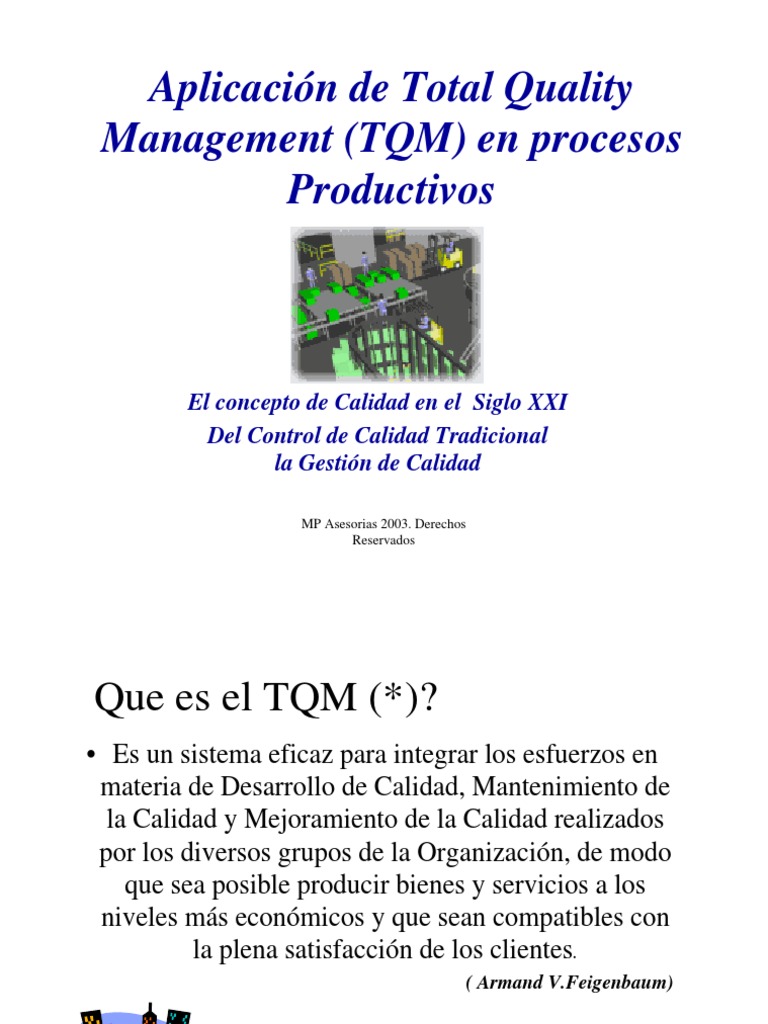 Aplicación de Total Quality Management (TQM) en procesos Productivos

El concepto de Calidad en el Siglo XXI
Del Control de Calidad Tradicional
la Gestión de Calidad

MP Asesorias 2003. Derechos Reservados

Que es el TQM (*)?

• Es un sistema eficaz para integrar los esfuerzos en materia de Desarrollo de Calidad, Mantenimiento de la Calidad y Mejoramiento de la Calidad realizados por los diversos grupos de la Organización, de modo que sea posible producir bienes y servicios a los niveles más económicos y que sean compatibles con la plena satisfacción de los clientes.

( Armand V.Feigenbaum)